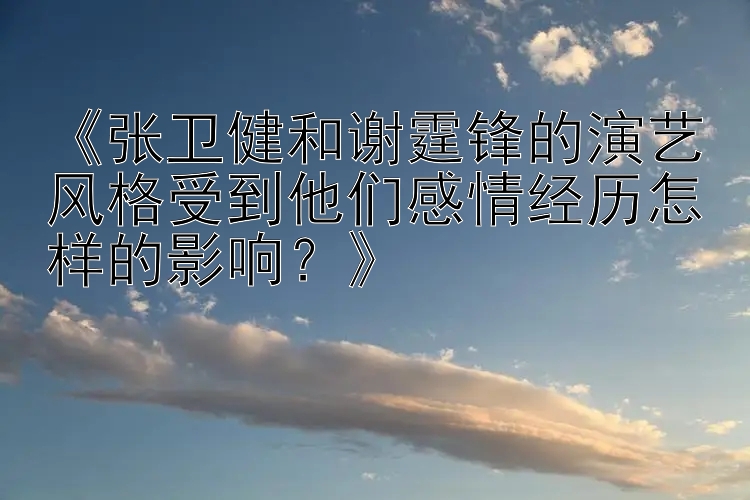 《张卫健和谢霆锋的演艺风格受到他们感情经历怎样的影响？》